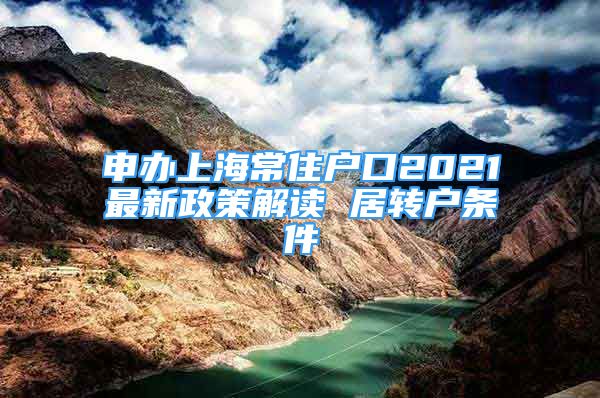 申办上海常住户口2021最新政策解读 居转户条件